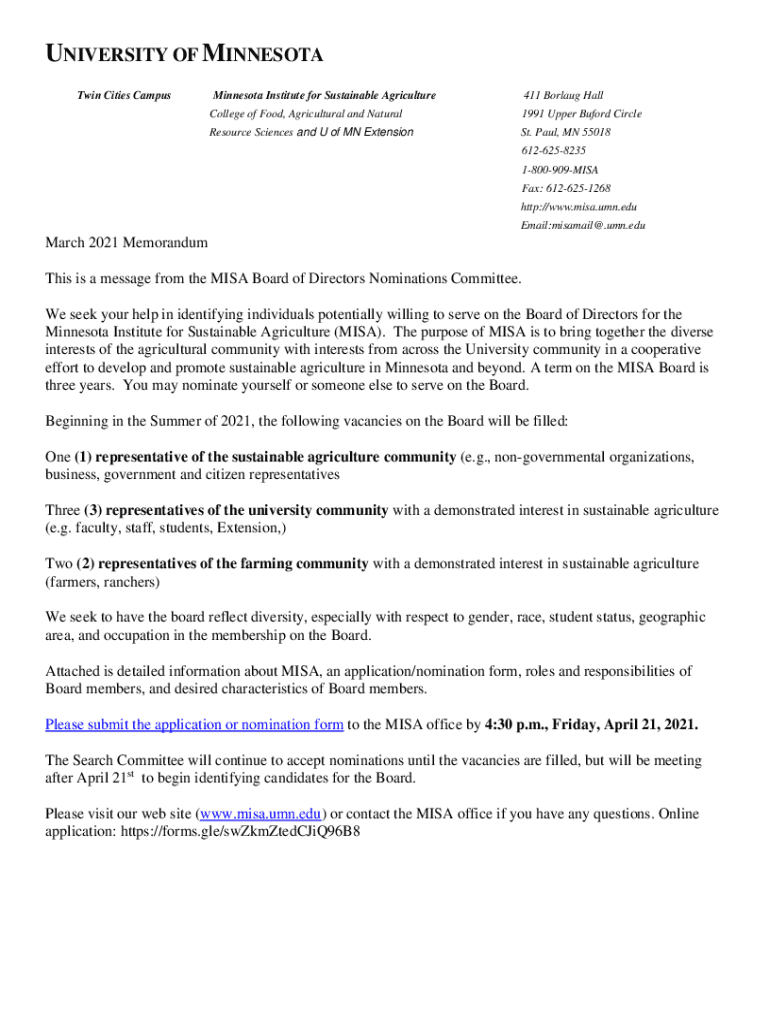 UNIVERSITY OF MINNESOTA

Twin Cities Campus

Minnesota Institute for Sustainable Agriculture
College of Food, Agricultural and Natural Resource Sciences and U of MN Extension

411 Borlaug Hall
1991 Upper Buford Circle
St. Paul, MN 55018
612-625-8235
1-800-909-MISA
Fax: 612-625-1268
http://www.misa.umn.edu
Email:misamail@.umn.edu

March 2021 Memorandum

This is a message from the MISA Board of Directors Nominations Committee.

We seek your help in identifying individuals potentially willing to serve on the Board of Directors for the Minnesota Institute for Sustainable Agriculture (MISA). The purpose of MISA is to bring together the diverse interests of the agricultural community with interests from across the University community in a cooperative effort to develop and promote sustainable agriculture in Minnesota and beyond. A term on the MISA Board is three years. You may nominate yourself or someone else to serve on the Board.

Beginning in the Summer of 2021, the following vacancies on the Board will be filled:

One (1) representative of the sustainable agriculture community (e.g., non-governmental organizations, business, government and citizen representatives

Three (3) representatives of the university community with a demonstrated interest in sustainable agriculture (e.g. faculty, staff, students, Extension,)

Two (2) representatives of the farming community with a demonstrated interest in sustainable agriculture (farmers, ranchers)

We seek to have the board reflect diversity, especially with respect to gender, race, student status, geographic area, and occupation in the membership on the Board.

Attached is detailed information about MISA, an application/nomination form, roles and responsibilities of Board members, and desired characteristics of Board members.

Please submit the application or nomination form to the MISA office by 4:30 p.m., Friday, April 21, 2021.

The Search Committee will continue to accept nominations until the vacancies are filled, but will be meeting after April 21$^{st}$ to begin identifying candidates for the Board.

Please visit our web site (www.misa.umn.edu) or contact the MISA office if you have any questions. Online application: https://forms.gle/swZkmZtedCJiQ96B8